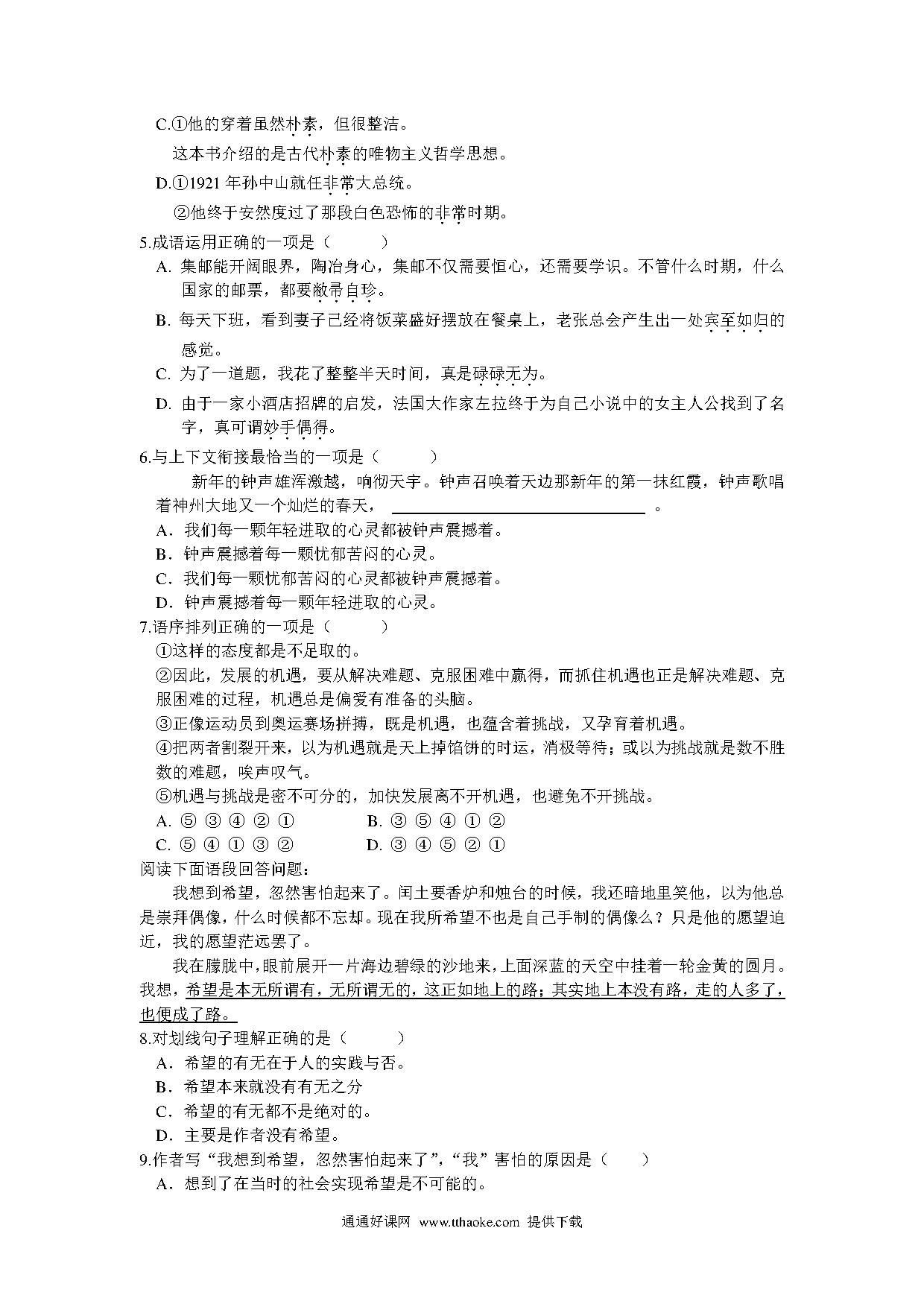 C.①他的穿着虽然朴素，但很整洁。

这本书介绍的是古代朴素的唯物主义哲学思想。

D.①1921 年孙中山就任非常大总统。

②他终于安然度过了那段白色恐怖的非常时期。

5.成语运用正确的一项是（　　）

A. 集邮能开阔眼界，陶冶身心，集邮不仅需要恒心，还需要学识。不管什么时期，什么国家的邮票，都要敝帚自珍。

B. 每天下班，看到妻子已经将饭菜盛好摆放在餐桌上，老张总会产生出一处宾至如归的感觉。

C. 为了一道题，我花了整整半天时间，真是碌碌无为。

D. 由于一家小酒店招牌的启发，法国大作家左拉终于为自己小说中的女主人公找到了名字，真可谓妙手偶得。

6.与上下文衔接最恰当的一项是（　　）

新年的钟声雄浑激越，响彻天宇。钟声召唤着天边那新年的第一抹红霞，钟声歌唱着神州大地又一个灿烂的春天，＿＿＿＿＿＿＿＿＿＿＿＿＿＿。

A．我们每一颗年轻进取的心灵都被钟声震撼着。

B．钟声震撼着每一颗忧郁苦闷的心灵。

C．我们每一颗忧郁苦闷的心灵都被钟声震撼着。

D．钟声震撼着每一颗年轻进取的心灵。

7.语序排列正确的一项是（　　）

①这样的态度都是不足取的。

②因此，发展的机遇，要从解决难题、克服困难中赢得，而抓住机遇也正是解决难题、克服困难的过程，机遇总是偏爱有准备的头脑。

③正像运动员到奥运赛场拼搏，既是机遇，也蕴含着挑战，又孕育着机遇。

④把两者割裂开来，以为机遇就是天上掉馅饼的时运，消极等待；或以为挑战就是数不胜数的难题，唉声叹气。

⑤机遇与挑战是密不可分的，加快发展离不开机遇，也避免不开挑战。

A. ⑤ ③ ④ ② ①　　B. ③ ⑤ ④ ① ②

C. ⑤ ④ ① ③ ②　　D. ③ ④ ⑤ ② ①

阅读下面语段回答问题：

我想到希望，忽然害怕起来了。闰土要香炉和烛台的时候，我还暗地里笑他，以为他总是崇拜偶像，什么时候都不忘却。现在我所希望不也是自己手制的偶像么？只是他的愿望迫近，我的愿望茫远罢了。

我在朦胧中，眼前展开一片海边碧绿的沙地来，上面深蓝的天空中挂着一轮金黄的圆月。我想，希望是本无所谓有，无所谓无的，这正如地上的路；其实地上本没有路，走的人多了，也便成了路。

8.对划线句子理解正确的是（　　）

A．希望的有无在于人的实践与否。

B．希望本来就没有有无之分

C．希望的有无都不是绝对的。

D．主要是作者没有希望。

9.作者写“我想到希望，忽然害怕起来了”，“我”害怕的原因是（　　）

A．想到了在当时的社会实现希望是不可能的。

通通好课网 www.tthaoke.com 提供下载